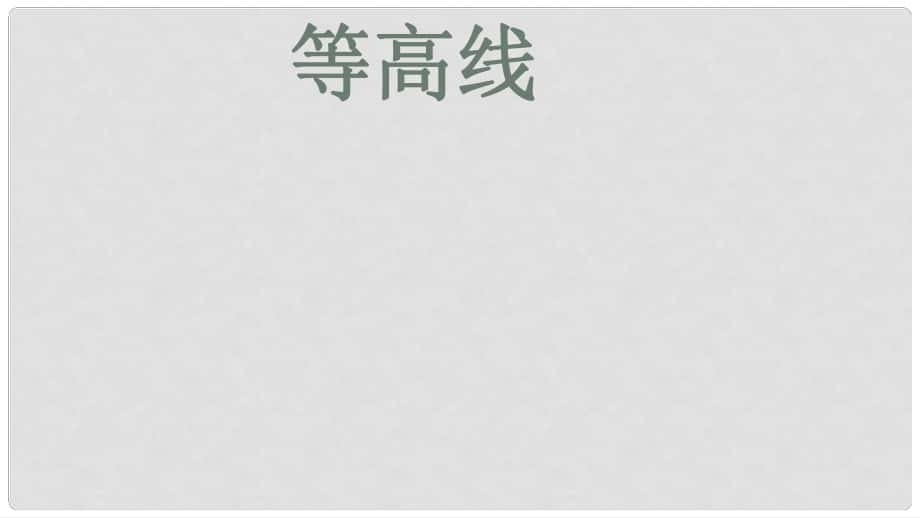 等高线